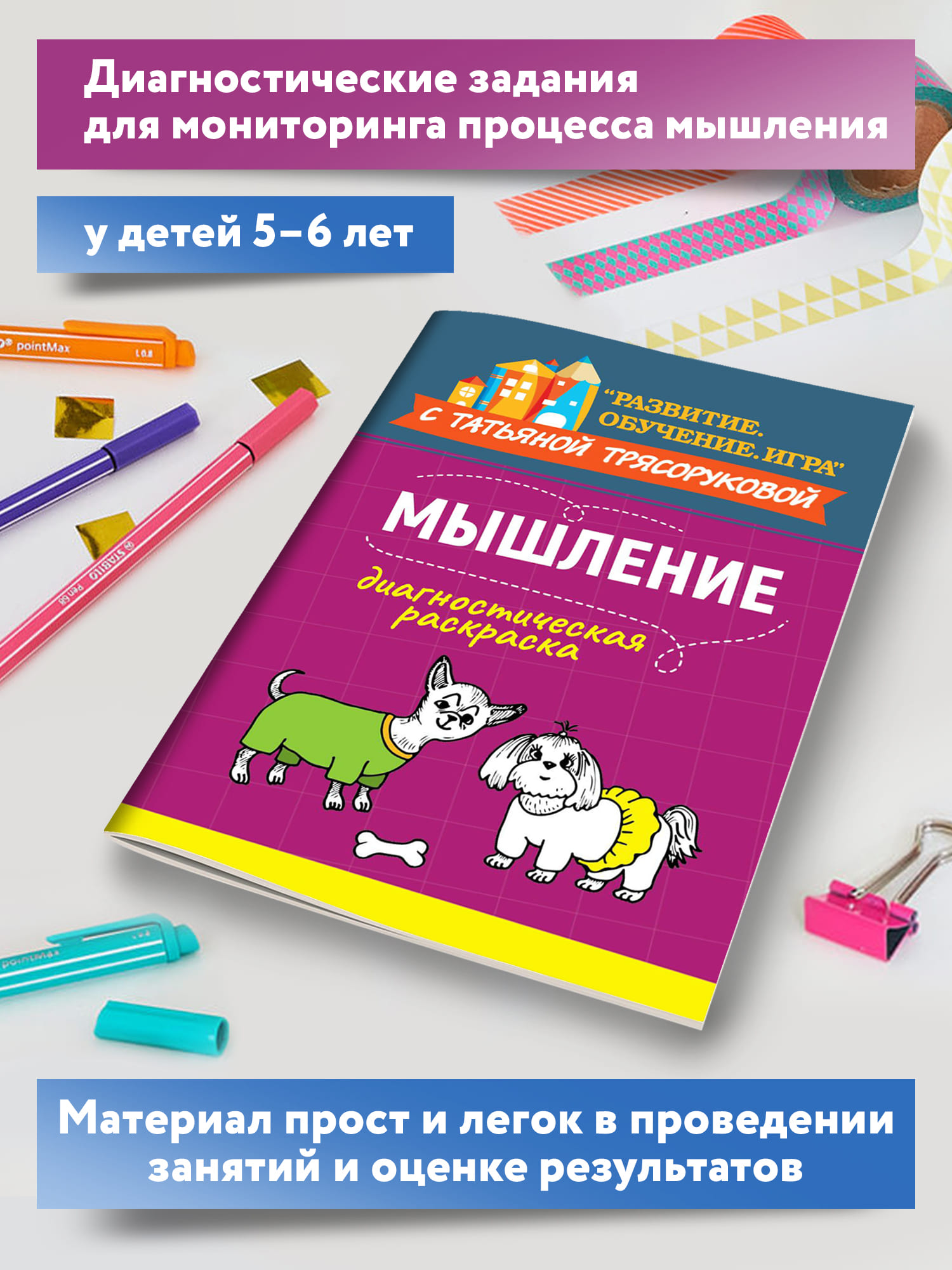 Диагностические задания для мониторинга процесса мышления

у детей 5–6 лет

pointMax

STABILO Pen 68

"РАЗВИТИЕ. ОБУЧЕНИЕ. ИГРА"

С ТАТЬЯНОЙ ТРЯСОРУКОВОЙ

МЫШЛЕНИЕ

диагностическая раскраска

pointMax

Материал прост и легок в проведении занятий и оценке результатов